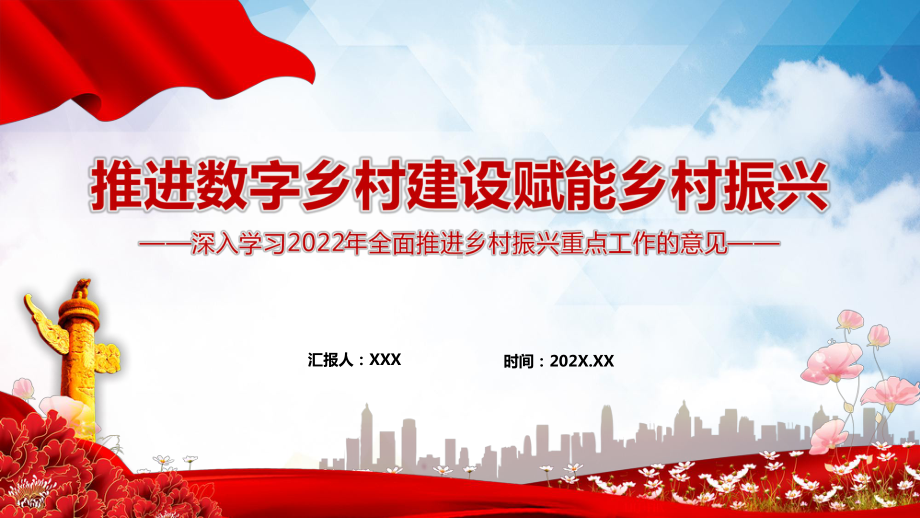 推进数字乡村建设赋能乡村振兴

——深入学习2022年全面推进乡村振兴重点工作的意见——

汇报人：XXX

时间：202X.XX